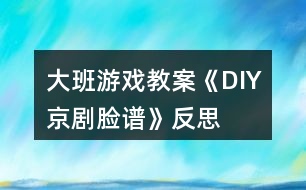 大班游戏教案《DIY京剧脸谱》反思